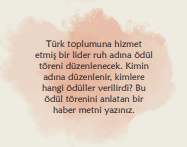 Türk toplumuna hizmet etmiş bir lider ruh adına ödül töreni düzenlenecek. Kimin adına düzenlenir, kimlere hangi ödüller verilirdi? Bu ödül törenini anlatan bir haber metni yazınız.